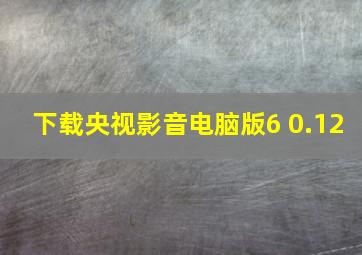 下载央视影音电脑版6 0.12